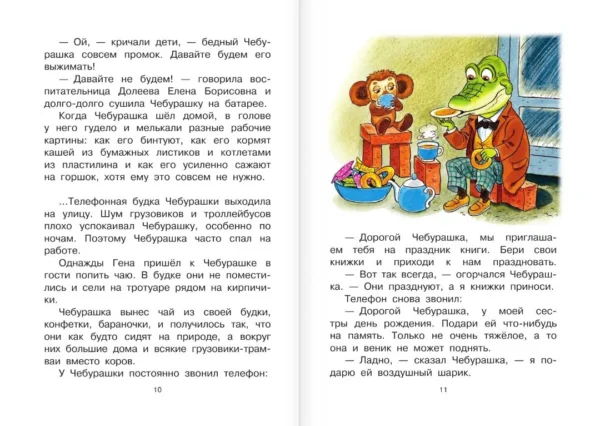 — Ой, — кричали дети, — бедный Чебурашка совсем промок. Давайте будем его выжимать!

— Давайте не будем! — говорила воспитательница Долеева Елена Борисовна и долго-долго сушила Чебурашку на батарее.

Когда Чебурашка шёл домой, в голове у него гудело и мелькали разные рабочие картины: как его бинтуют, как его кормят кашей из бумажных листиков и котлетами из пластилина и как его усиленно сажают на горшок, хотя ему это совсем не нужно.

...Телефонная будка Чебурашки выходила на улицу. Шум грузовиков и троллейбусов плохо успокаивал Чебурашку, особенно по ночам. Поэтому Чебурашка часто спал на работе.

Однажды Гена пришёл к Чебурашке в гости попить чаю. В будке они не поместились и сели на тротуаре рядом на кирпичики.

Чебурашка вынес чай из своей будки, конфетки, бараночки, и получилось так, что они как будто сидят на природе, а вокруг них большие дома и всякие грузовики-трамваи вместо коров.

У Чебурашки постоянно звонил телефон:

10

— Дорогой Чебурашка, мы приглашаем тебя на праздник книги. Бери свои книжки и приходи к нам праздновать.

— Вот так всегда, — огорчался Чебурашка. — Они празднуют, а я книжки приноси.

Телефон снова звонил:

— Дорогой Чебурашка, у моей сестры день рождения. Подари ей что-нибудь на память. Только не очень тяжёлое, а то она и веник не может поднять.

— Ладно, — сказал Чебурашка, — я подарю ей воздушный шарик.

11